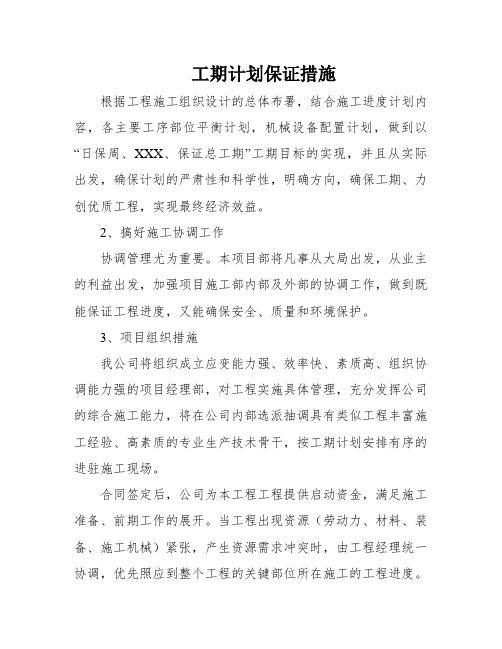 工期计划保证措施

根据工程施工组织设计的总体布署，结合施工进度计划内容，各主要工序部位平衡计划，机械设备配置计划，做到以“日保周、XXX、保证总工期”工期目标的实现，并且从实际出发，确保计划的严肃性和科学性，明确方向，确保工期、力创优质工程，实现最终经济效益。

2、搞好施工协调工作

协调管理尤为重要。本项目部将凡事从大局出发，从业主的利益出发，加强项目施工部内部及外部的协调工作，做到既能保证工程进度，又能确保安全、质量和环境保护。

3、项目组织措施

我公司将组织成立应变能力强、效率快、素质高、组织协调能力强的项目经理部，对工程实施具体管理，充分发挥公司的综合施工能力，将在公司内部选派抽调具有类似工程丰富施工经验、高素质的专业生产技术骨干，按工期计划安排有序的进驻施工现场。

合同签定后，公司为本工程工程提供启动资金，满足施工准备、前期工作的展开。当工程出现资源（劳动力、材料、装备、施工机械）紧张，产生资源需求冲突时，由工程经理统一协调，优先照应到整个工程的关键部位所在施工的工程进度。